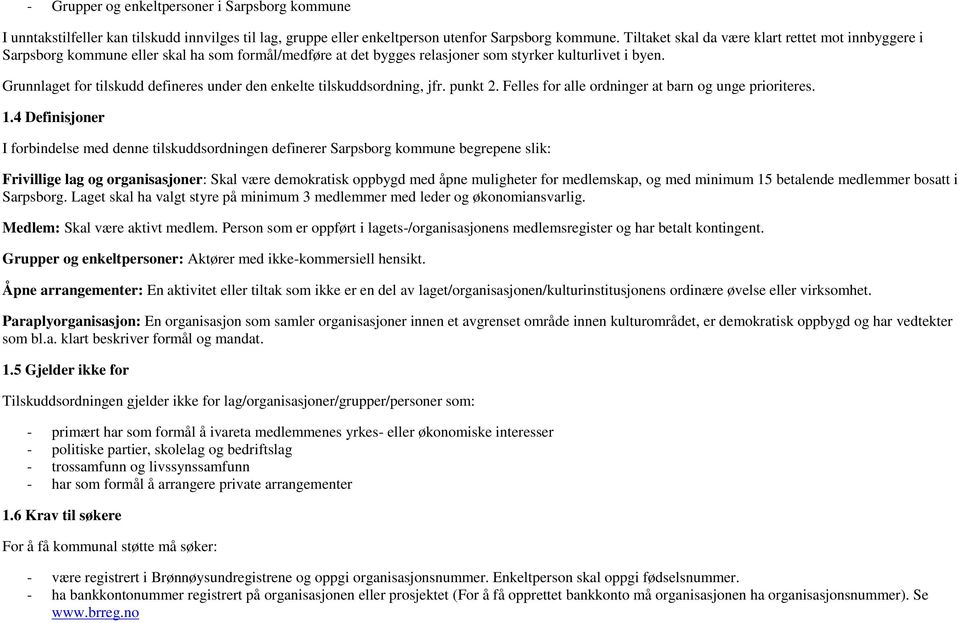 - Grupper og enkeltpersoner i Sarpsborg kommune

I unntakstilfeller kan tilskudd innvilges til lag, gruppe eller enkeltperson utenfor Sarpsborg kommune. Tiltaket skal da være klart rettet mot innbyggere i Sarpsborg kommune eller skal ha som formål/medføre at det bygges relasjoner som styrker kulturlivet i byen.

Grunnlaget for tilskudd defineres under den enkelte tilskuddsordning, jfr. punkt 2. Felles for alle ordninger at barn og unge prioriteres.

1.4 Definisjoner

I forbindelse med denne tilskuddsordningen definerer Sarpsborg kommune begrepene slik:

Frivillige lag og organisasjoner: Skal være demokratisk oppbygd med åpne muligheter for medlemskap, og med minimum 15 betalende medlemmer bosatt i Sarpsborg. Laget skal ha valgt styre på minimum 3 medlemmer med leder og økonomiansvarlig.

Medlem: Skal være aktivt medlem. Person som er oppført i lagets-/organisasjonens medlemsregister og har betalt kontingent.

Grupper og enkeltpersoner: Aktører med ikke-kommersiell hensikt.

Åpne arrangementer: En aktivitet eller tiltak som ikke er en del av laget/organisasjonen/kulturinstitusjonens ordinære øvelse eller virksomhet.

Paraplyorganisasjon: En organisasjon som samler organisasjoner innen et avgrenset område innen kulturområdet, er demokratisk oppbygd og har vedtekter som bl.a. klart beskriver formål og mandat.

1.5 Gjelder ikke for

Tilskuddsordningen gjelder ikke for lag/organisasjoner/grupper/personer som:

- primært har som formål å ivareta medlemmenes yrkes- eller økonomiske interesser
- politiske partier, skolelag og bedriftslag
- trossamfunn og livssynssamfunn
- har som formål å arrangere private arrangementer

1.6 Krav til søkere

For å få kommunal støtte må søker:

- være registrert i Brønnøysundregistrene og oppgi organisasjonsnummer. Enkeltperson skal oppgi fødselsnummer.
- ha bankkontonummer registrert på organisasjonen eller prosjektet (For å få opprettet bankkonto må organisasjonen ha organisasjonsnummer). Se www.brreg.no